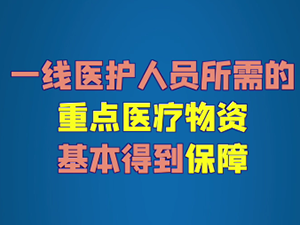 一线医护人员所需的
重点医疗物资
基本得到保障